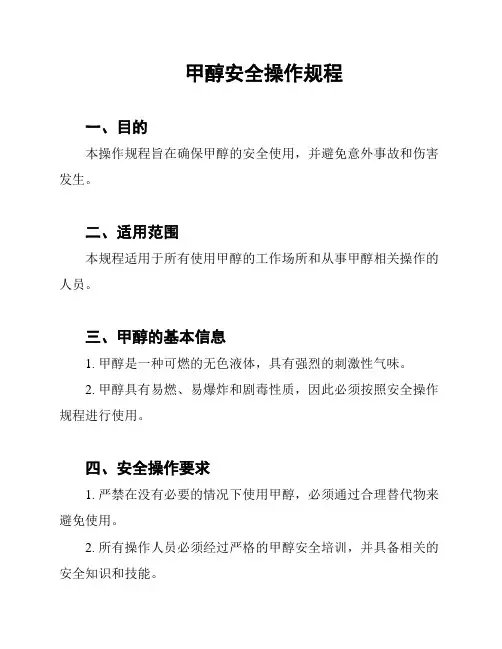 甲醇安全操作规程

一、目的

本操作规程旨在确保甲醇的安全使用，并避免意外事故和伤害发生。

二、适用范围

本规程适用于所有使用甲醇的工作场所和从事甲醇相关操作的人员。

三、甲醇的基本信息

1. 甲醇是一种可燃的无色液体，具有强烈的刺激性气味。

2. 甲醇具有易燃、易爆炸和剧毒性质，因此必须按照安全操作规程进行使用。

四、安全操作要求

1. 严禁在没有必要的情况下使用甲醇，必须通过合理替代物来避免使用。

2. 所有操作人员必须经过严格的甲醇安全培训，并具备相关的安全知识和技能。